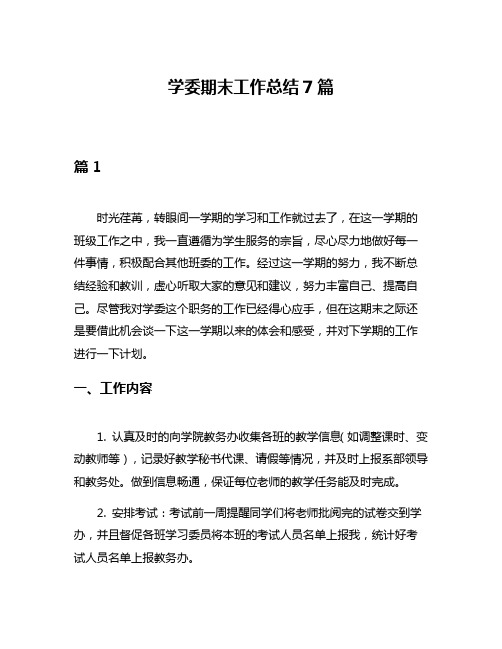 学委期末工作总结7篇

篇1

时光荏苒，转眼间一学期的学习和工作就过去了，在这一学期的班级工作之中，我一直遵循为学生服务的宗旨，尽心尽力地做好每一件事情，积极配合其他班委的工作。经过这一学期的努力，我不断总结经验和教训，虚心听取大家的意见和建议，努力丰富自己、提高自己。尽管我对学委这个职务的工作已经得心应手，但在这期末之际还是要借此机会谈一下这一学期以来的体会和感受，并对下学期的工作进行一下计划。

一、工作内容

1. 认真及时的向学院教务办收集各班的教学信息(如调整课时、变动教师等)，记录好教学秘书代课、请假等情况，并及时上报系部领导和教务处。做到信息畅通，保证每位老师的教学任务能及时完成。

2. 安排考试：考试前一周提醒同学们将老师批阅完的试卷交到学办，并且督促各班学习委员将本班的考试人员名单上报我，统计好考试人员名单上报教务办。